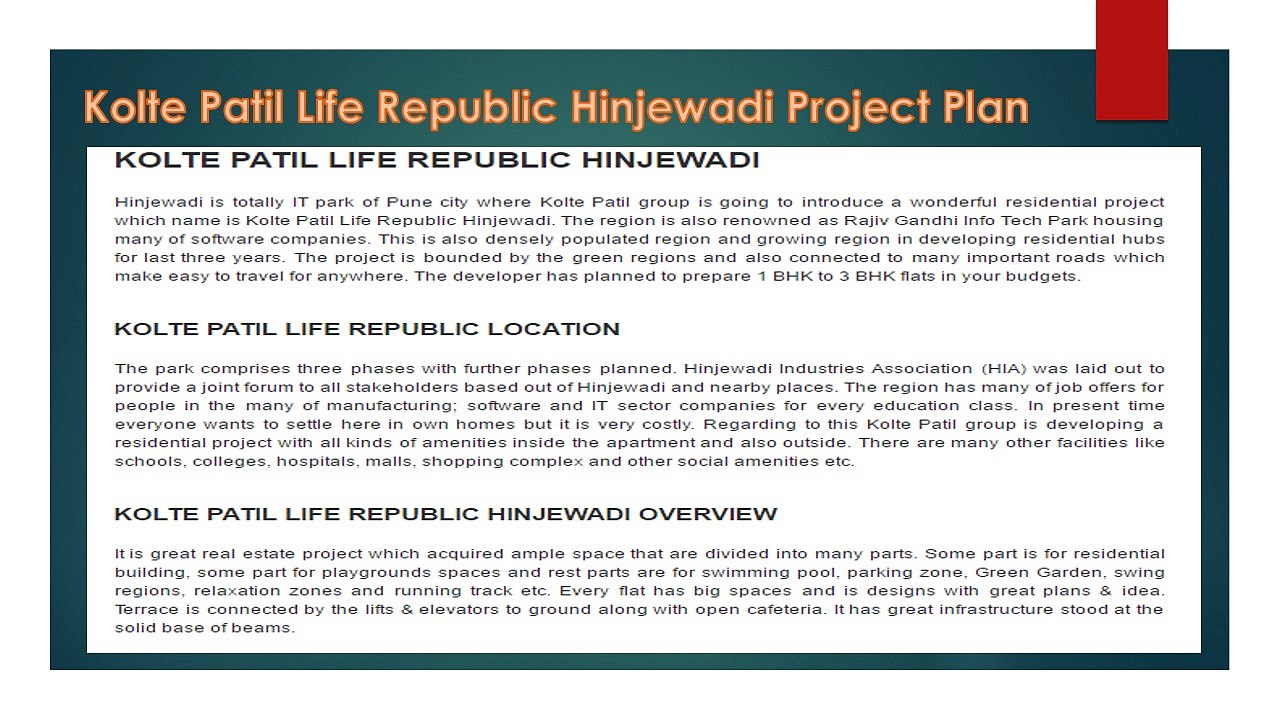 Kolte Patil Life Republic Hinjewadi Project Plan

KOLTE PATIL LIFE REPUBLIC HINJEWADI

Hinjewadi is totally IT park of Pune city where Kolte Patil group is going to introduce a wonderful residential project which name is Kolte Patil Life Republic Hinjewadi. The region is also renowned as Rajiv Gandhi Info Tech Park housing many of software companies. This is also densely populated region and growing region in developing residential hubs for last three years. The project is bounded by the green regions and also connected to many important roads which make easy to travel for anywhere. The developer has planned to prepare 1 BHK to 3 BHK flats in your budgets.

KOLTE PATIL LIFE REPUBLIC LOCATION

The park comprises three phases with further phases planned. Hinjewadi Industries Association (HIA) was laid out to provide a joint forum to all stakeholders based out of Hinjewadi and nearby places. The region has many of job offers for people in the many of manufacturing; software and IT sector companies for every education class. In present time everyone wants to settle here in own homes but it is very costly. Regarding to this Kolte Patil group is developing a residential project with all kinds of amenities inside the apartment and also outside. There are many other facilities like schools, colleges, hospitals, malls, shopping complex and other social amenities etc.

KOLTE PATIL LIFE REPUBLIC HINJEWADI OVERVIEW

It is great real estate project which acquired ample space that are divided into many parts. Some part is for residential building, some part for playgrounds spaces and rest parts are for swimming pool, parking zone, Green Garden, swing regions, relaxation zones and running track etc. Every flat has big spaces and is designs with great plans & idea. Terrace is connected by the lifts & elevators to ground along with open cafeteria. It has great infrastructure stood at the solid base of beams.